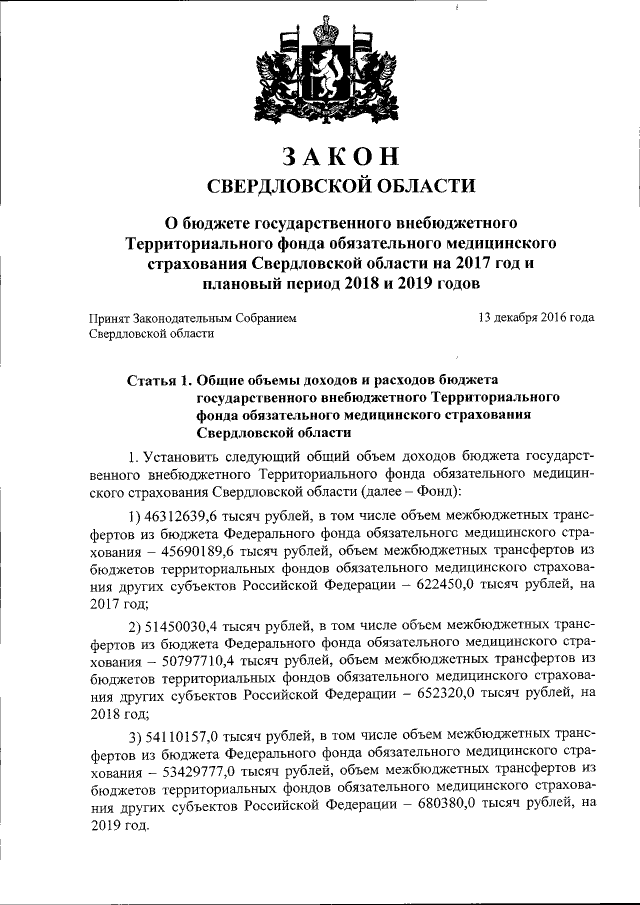 ЗАКОН
СВЕРДЛОВСКОЙ ОБЛАСТИ

О бюджете государственного внебюджетного Территориального фонда обязательного медицинского страхования Свердловской области на 2017 год и плановый период 2018 и 2019 годов

Принят Законодательным Собранием Свердловской области

13 декабря 2016 года

Статья 1. Общие объемы доходов и расходов бюджета государственного внебюджетного Территориального фонда обязательного медицинского страхования Свердловской области

1. Установить следующий общий объем доходов бюджета государственного внебюджетного Территориального фонда обязательного медицинского страхования Свердловской области (далее – Фонд):

1) 46312639,6 тысяч рублей, в том числе объем межбюджетных трансфертов из бюджета Федерального фонда обязательного медицинского страхования – 45690189,6 тысяч рублей, объем межбюджетных трансфертов из бюджетов территориальных фондов обязательного медицинского страхования других субъектов Российской Федерации – 622450,0 тысяч рублей, на 2017 год;

2) 51450030,4 тысяч рублей, в том числе объем межбюджетных трансфертов из бюджета Федерального фонда обязательного медицинского страхования – 50797710,4 тысяч рублей, объем межбюджетных трансфертов из бюджетов территориальных фондов обязательного медицинского страхования других субъектов Российской Федерации – 652320,0 тысяч рублей, на 2018 год;

3) 54110157,0 тысяч рублей, в том числе объем межбюджетных трансфертов из бюджета Федерального фонда обязательного медицинского страхования – 53429777,0 тысяч рублей, объем межбюджетных трансфертов из бюджетов территориальных фондов обязательного медицинского страхования других субъектов Российской Федерации – 680380,0 тысяч рублей, на 2019 год.